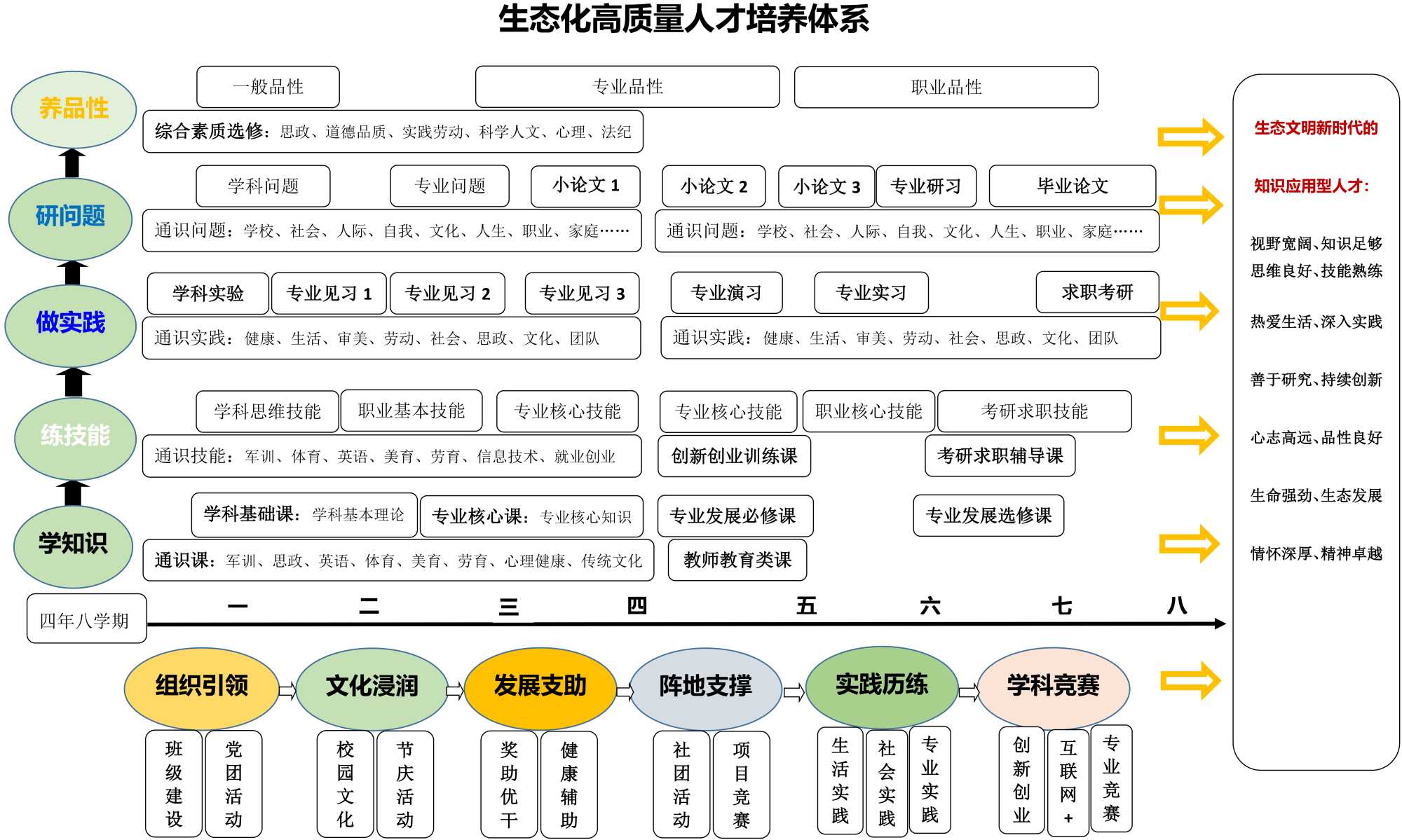 生态化高质量人才培养体系

养品性

一般品性

专业品性

职业品性

综合素质选修：思政、道德品质、实践劳动、科学人文、心理、法纪

研问题

学科问题

专业问题

小论文 1

小论文 2

小论文 3

专业研习

毕业论文

通识问题：学校、社会、人际、自我、文化、人生、职业、家庭……

通识问题：学校、社会、人际、自我、文化、人生、职业、家庭……

做实践

学科实验

专业见习 1

专业见习 2

专业见习 3

专业演习

专业实习

求职考研

通识实践：健康、生活、审美、劳动、社会、思政、文化、团队

通识实践：健康、生活、审美、劳动、社会、思政、文化、团队

练技能

学科思维技能

职业基本技能

专业核心技能

专业核心技能

职业核心技能

考研求职技能

通识技能：军训、体育、英语、美育、劳育、信息技术、就业创业

创新创业训练课

考研求职辅导课

学知识

学科基础课：学科基本理论

专业核心课：专业核心知识

专业发展必修课

专业发展选修课

通识课：军训、思政、英语、体育、美育、劳育、心理健康、传统文化

教师教育类课

四年八学期

一 二 三 四 五 六 七 八

组织引领

文化浸润

发展支助

阵地支撑

实践历练

学科竞赛

班级建设

党团活动

校园文化

节庆活动

奖助优干

健康辅助

社团活动

项目竞赛

生活实践

社会实践

专业实践

创新创业

互联网+

专业竞赛

生态文明新时代的

知识应用型人才：

视野宽阔、知识足够

思维良好、技能熟练

热爱生活、深入实践

善于研究、持续创新

心志高远、品性良好

生命强劲、生态发展

情怀深厚、精神卓越